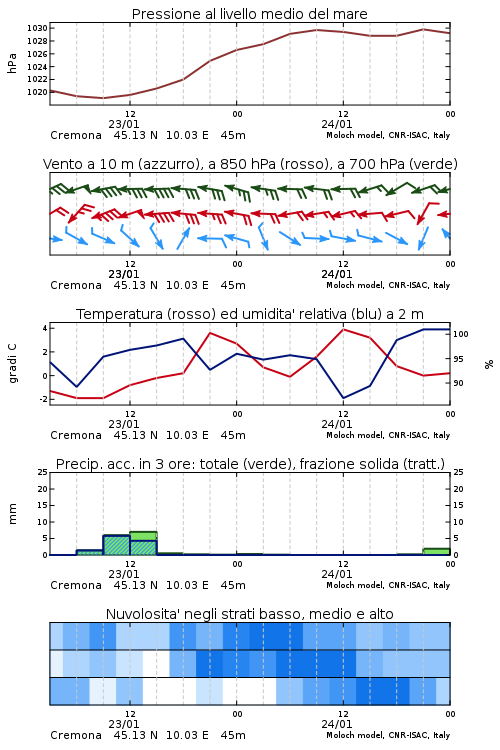 Pressione al livello medio del mare

hPa

1030
1028
1026
1024
1022
1020

12
23/01
00
12
24/01
00

Cremona 45.13 N 10.03 E 45m
Moloch model, CNR-ISAC, Italy

Vento a 10 m (azzurro), a 850 hPa (rosso), a 700 hPa (verde)

12
23/01
00
12
24/01
00

Cremona 45.13 N 10.03 E 45m
Moloch model, CNR-ISAC, Italy

Temperatura (rosso) ed umidita' relativa (blu) a 2 m

gradi C

4
2
0
-2

100
95
90

%

12
23/01
00
12
24/01
00

Cremona 45.13 N 10.03 E 45m
Moloch model, CNR-ISAC, Italy

Precip. acc. in 3 ore: totale (verde), frazione solida (tratt.)

mm

25
20
15
10
5
0

25
20
15
10
5
0

12
23/01
00
12
24/01
00

Cremona 45.13 N 10.03 E 45m
Moloch model, CNR-ISAC, Italy

Nuvolosita' negli strati basso, medio e alto

12
23/01
00
12
24/01
00

Cremona 45.13 N 10.03 E 45m
Moloch model, CNR-ISAC, Italy